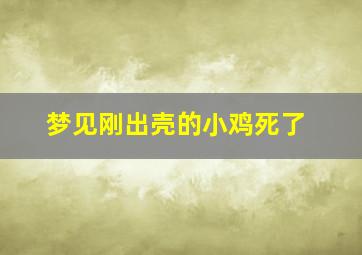 梦见刚出壳的小鸡死了